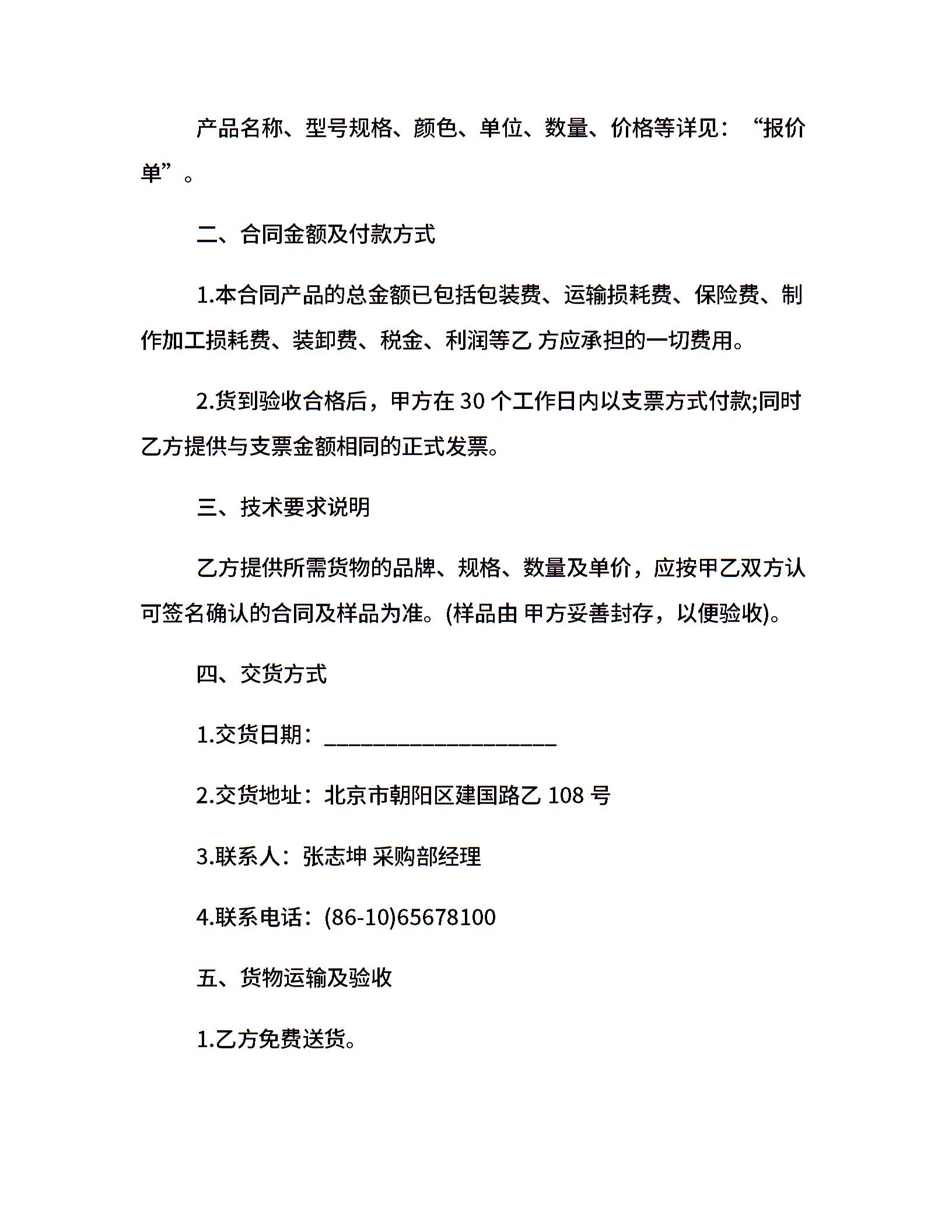 产品名称、型号规格、颜色、单位、数量、价格等详见：“报价单”。

二、合同金额及付款方式

1.本合同产品的总金额已包括包装费、运输损耗费、保险费、制作加工损耗费、装卸费、税金、利润等乙 方应承担的一切费用。

2.货到验收合格后，甲方在 30 个工作日内以支票方式付款;同时乙方提供与支票金额相同的正式发票。

三、技术要求说明

乙方提供所需货物的品牌、规格、数量及单价，应按甲乙双方认可签名确认的合同及样品为准。(样品由 甲方妥善封存，以便验收)。

四、交货方式

1.交货日期：____________________

2.交货地址：北京市朝阳区建国路乙 108 号

3.联系人：张志坤 采购部经理

4.联系电话：(86-10)65678100

五、货物运输及验收

1.乙方免费送货。